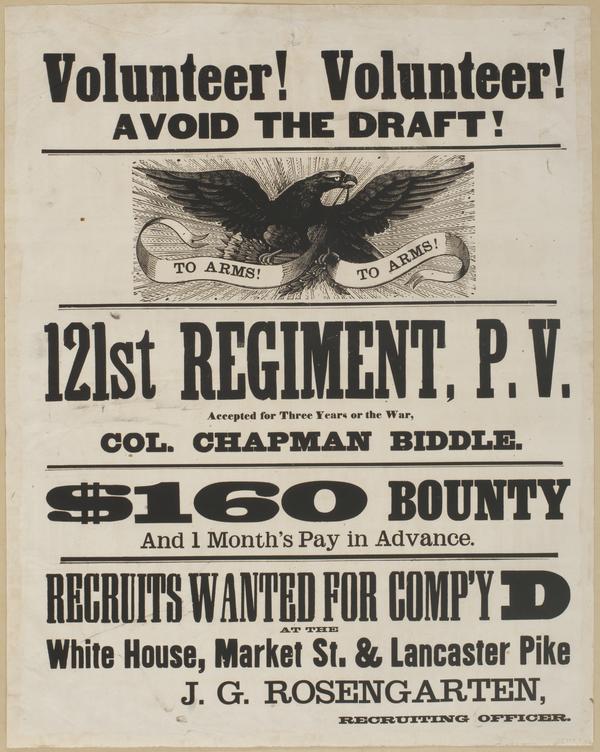 Volunteer! Volunteer!
AVOID THE DRAFT!

TO ARMS! TO ARMS!

121st REGIMENT, P. V.

Accepted for Three Years or the War,

COL. CHAPMAN BIDDLE.

$160 BOUNTY

And 1 Month's Pay in Advance.

RECRUITS WANTED FOR COMP'Y D

AT THE

White House, Market St. & Lancaster Pike

J. G. ROSENGARTEN,

RECRUITING OFFICER.